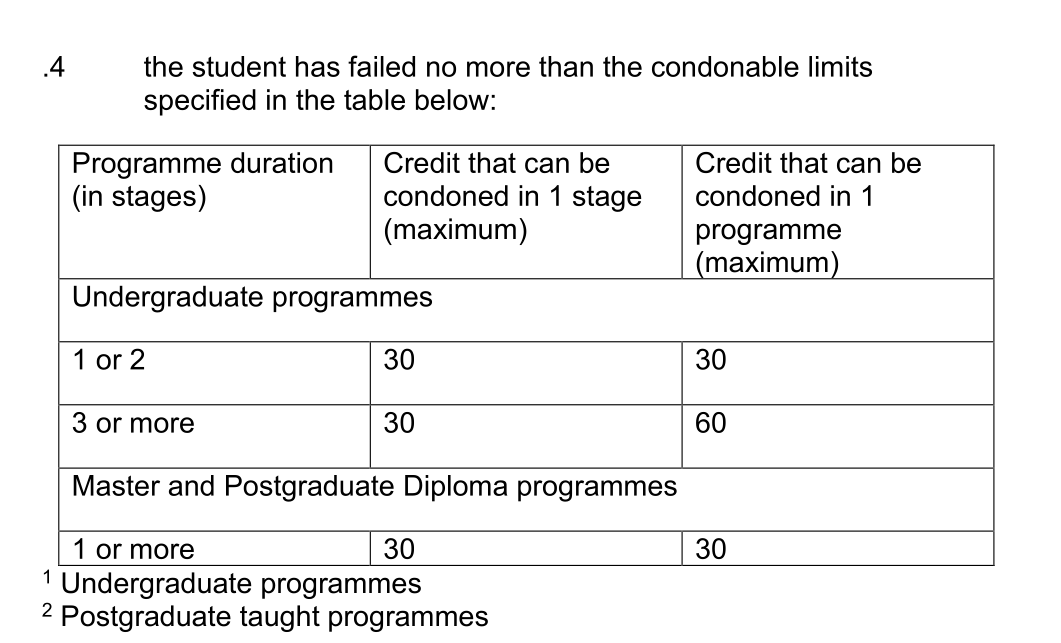 .4 the student has failed no more than the condonable limits specified in the table below:

| Programme duration (in stages) | Credit that can be condoned in 1 stage (maximum) | Credit that can be condoned in 1 programme (maximum) |
|---|---|---|
| Undergraduate programmes | | |
| 1 or 2 | 30 | 30 |
| 3 or more | 30 | 60 |
| Master and Postgraduate Diploma programmes | | |
| 1 or more | 30 | 30 |

$^1$ Undergraduate programmes
$^2$ Postgraduate taught programmes